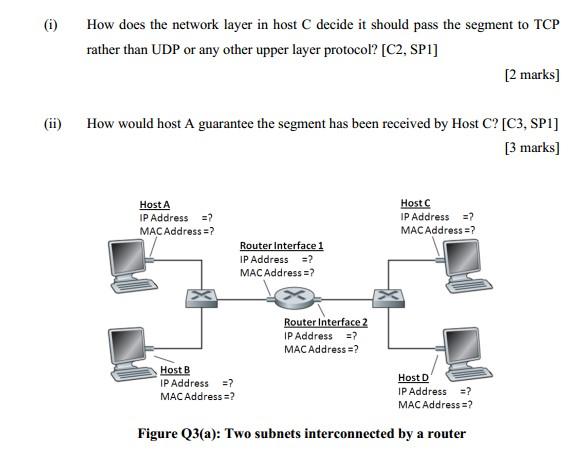 (i) How does the network layer in host C decide it should pass the segment to TCP rather than UDP or any other upper layer protocol? [C2, SP1]

[2 marks]

(ii) How would host A guarantee the segment has been received by Host C? [C3, SP1]

[3 marks]

Host A
IP Address =?
MAC Address =?

Host C
IP Address =?
MAC Address =?

Router Interface 1
IP Address =?
MAC Address =?

Router Interface 2
IP Address =?
MAC Address =?

Host B
IP Address =?
MAC Address =?

Host D
IP Address =?
MAC Address =?

Figure Q3(a): Two subnets interconnected by a router